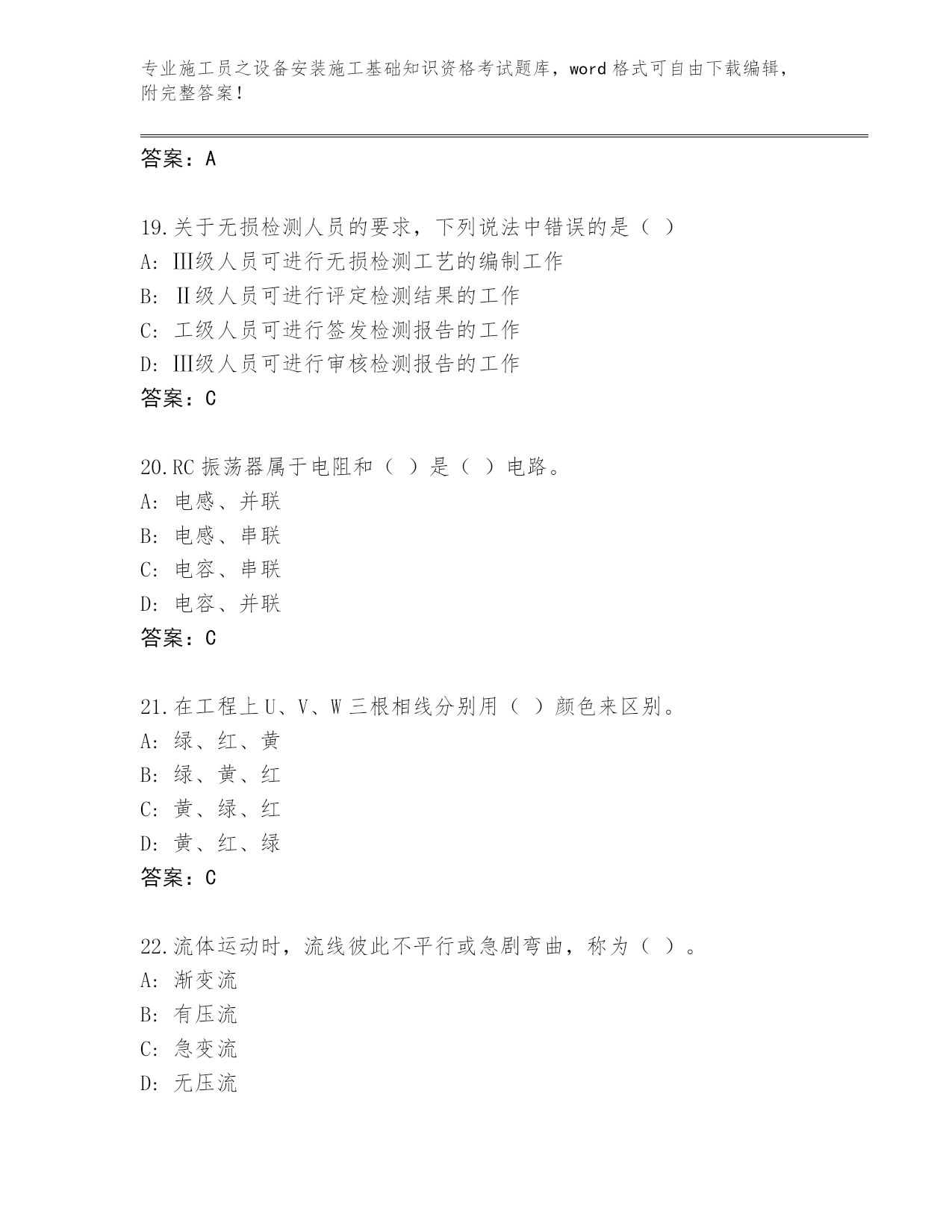 专业施工员之设备安装施工基础知识资格考试题库，word 格式可自由下载编辑，附完整答案！

答案：A

19.关于无损检测人员的要求，下列说法中错误的是（ ）
A: Ⅲ级人员可进行无损检测工艺的编制工作
B: Ⅱ级人员可进行评定检测结果的工作
C: 工级人员可进行签发检测报告的工作
D: Ⅲ级人员可进行审核检测报告的工作
答案：C

20.RC 振荡器属于电阻和（ ）是（ ）电路。
A: 电感、并联
B: 电感、串联
C: 电容、串联
D: 电容、并联
答案：C

21.在工程上 U、V、W 三根相线分别用（ ）颜色来区别。
A: 绿、红、黄
B: 绿、黄、红
C: 黄、绿、红
D: 黄、红、绿
答案：C

22.流体运动时，流线彼此不平行或急剧弯曲，称为（ ）。
A: 渐变流
B: 有压流
C: 急变流
D: 无压流